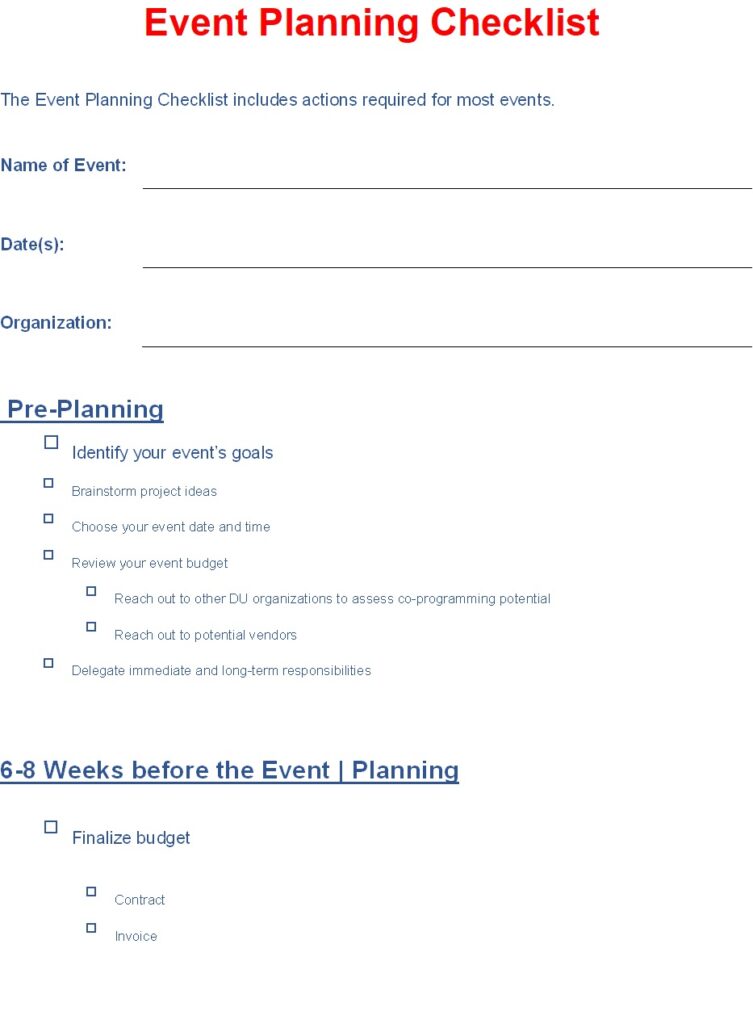 Event Planning Checklist

The Event Planning Checklist includes actions required for most events.

Name of Event:

Date(s):

Organization:

Pre-Planning

☐ Identify your event's goals

☐ Brainstorm project ideas

☐ Choose your event date and time

☐ Review your event budget

☐ Reach out to other DU organizations to assess co-programming potential

☐ Reach out to potential vendors

☐ Delegate immediate and long-term responsibilities

6-8 Weeks before the Event | Planning

☐ Finalize budget

☐ Contract

☐ Invoice